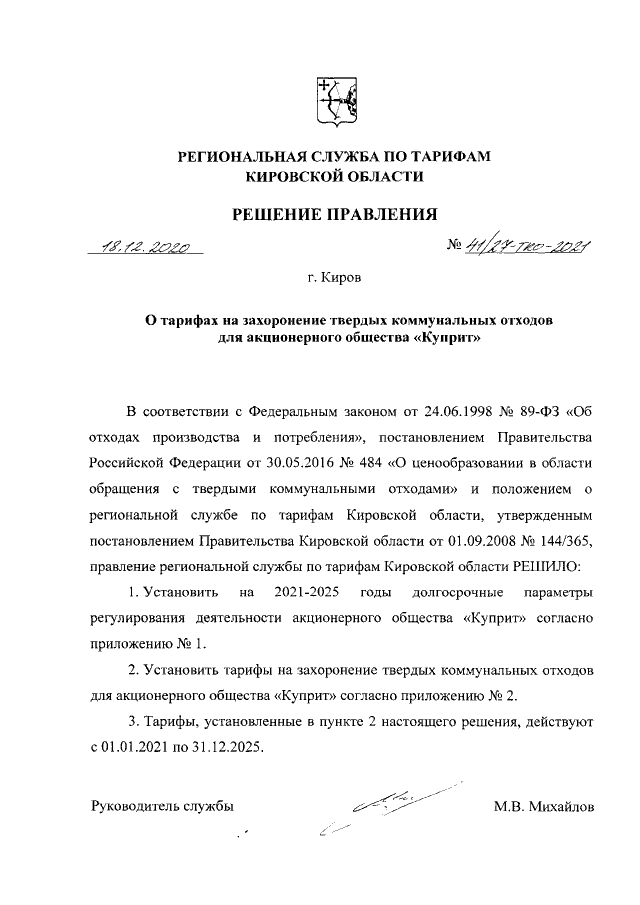 РЕГИОНАЛЬНАЯ СЛУЖБА ПО ТАРИФАМ
КИРОВСКОЙ ОБЛАСТИ

РЕШЕНИЕ ПРАВЛЕНИЯ

18.12.2020 № 41/27-тко-2021

г. Киров

О тарифах на захоронение твердых коммунальных отходов для акционерного общества «Куприт»

В соответствии с Федеральным законом от 24.06.1998 № 89-ФЗ «Об отходах производства и потребления», постановлением Правительства Российской Федерации от 30.05.2016 № 484 «О ценообразовании в области обращения с твердыми коммунальными отходами» и положением о региональной службе по тарифам Кировской области, утвержденным постановлением Правительства Кировской области от 01.09.2008 № 144/365, правление региональной службы по тарифам Кировской области РЕШИЛО:

1. Установить на 2021-2025 годы долгосрочные параметры регулирования деятельности акционерного общества «Куприт» согласно приложению № 1.

2. Установить тарифы на захоронение твердых коммунальных отходов для акционерного общества «Куприт» согласно приложению № 2.

3. Тарифы, установленные в пункте 2 настоящего решения, действуют с 01.01.2021 по 31.12.2025.

Руководитель службы М.В. Михайлов